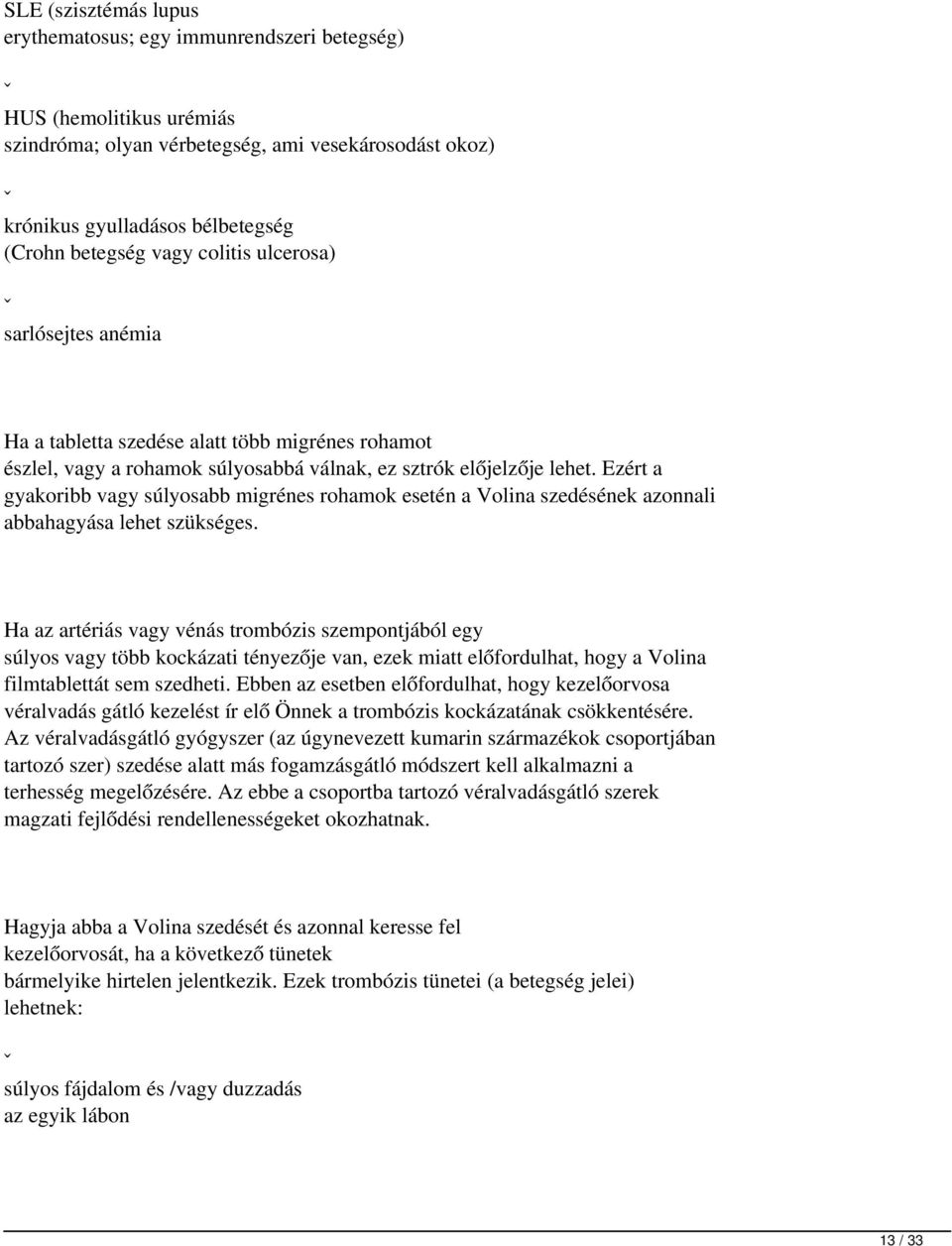 SLE (szisztémás lupus erythematosus; egy immunrendszeri betegség)

ˇ

HUS (hemolitikus urémiás szindróma; olyan vérbetegség, ami vesekárosodást okoz)

ˇ

krónikus gyulladásos bélbetegség (Crohn betegség vagy colitis ulcerosa)

ˇ

sarlósejtes anémia

Ha a tabletta szedése alatt több migrénes rohamot észlel, vagy a rohamok súlyosabbá válnak, ez sztrók előjelzője lehet. Ezért a gyakoribb vagy súlyosabb migrénes rohamok esetén a Volina szedésének azonnali abbahagyása lehet szükséges.

Ha az artériás vagy vénás trombózis szempontjából egy súlyos vagy több kockázati tényezője van, ezek miatt előfordulhat, hogy a Volina filmtablettát sem szedheti. Ebben az esetben előfordulhat, hogy kezelőorvosa véralvadás gátló kezelést ír elő Önnek a trombózis kockázatának csökkentésére. Az véralvadásgátló gyógyszer (az úgynevezett kumarin származékok csoportjában tartozó szer) szedése alatt más fogamzásgátló módszert kell alkalmazni a terhesség megelőzésére. Az ebbe a csoportba tartozó véralvadásgátló szerek magzati fejlődési rendellenességeket okozhatnak.

Hagyja abba a Volina szedését és azonnal keresse fel kezelőorvosát, ha a következő tünetek bármelyike hirtelen jelentkezik. Ezek trombózis tünetei (a betegség jelei) lehetnek:

ˇ

súlyos fájdalom és /vagy duzzadás az egyik lábon

13 / 33